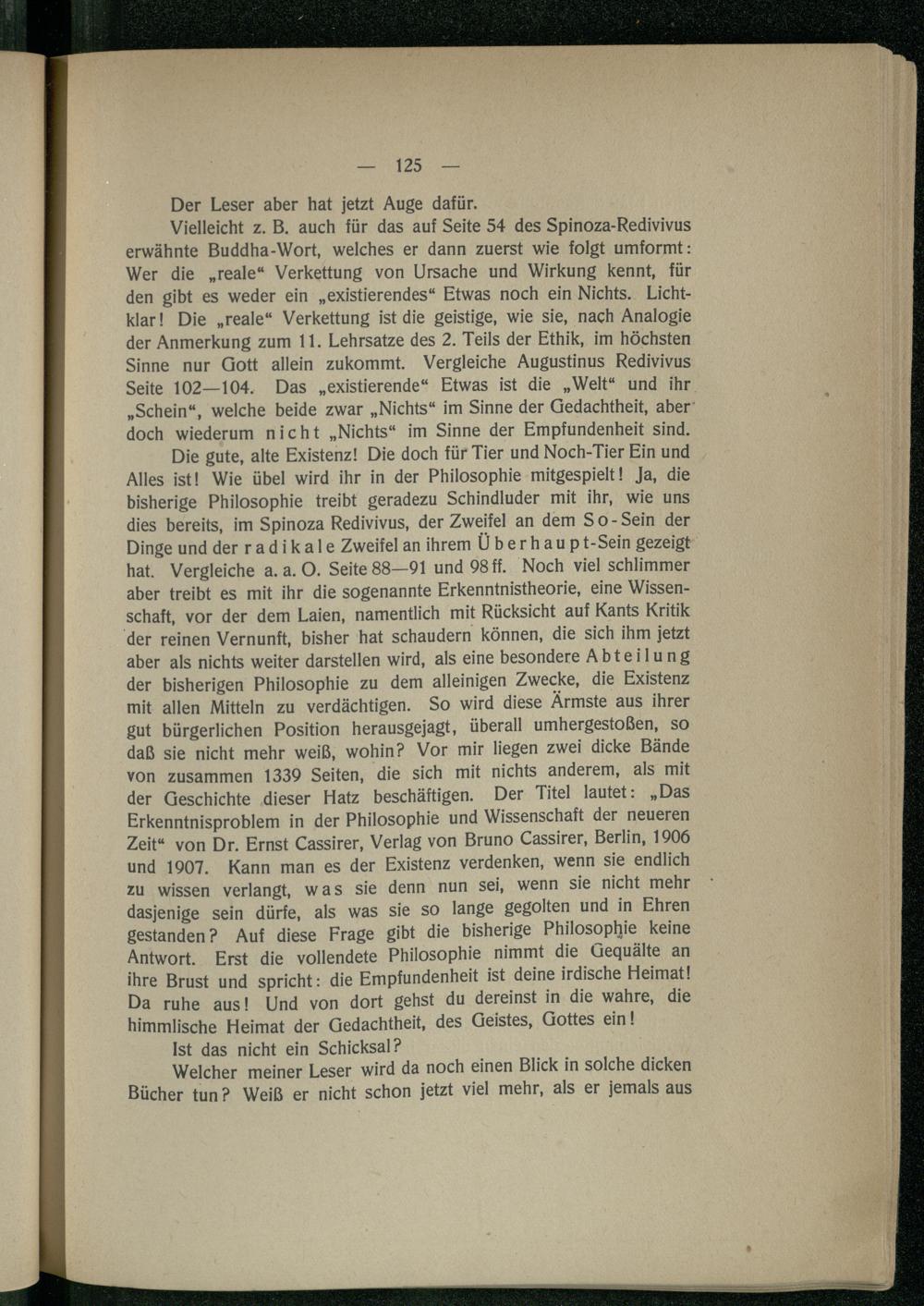 — 125 —

Der Leser aber hat jetzt Auge dafür.

Vielleicht z. B. auch für das auf Seite 54 des Spinoza-Redivivus erwähnte Buddha-Wort, welches er dann zuerst wie folgt umformt: Wer die „reale“ Verkettung von Ursache und Wirkung kennt, für den gibt es weder ein „existierendes“ Etwas noch ein Nichts. Lichtklar! Die „reale“ Verkettung ist die geistige, wie sie, nach Analogie der Anmerkung zum 11. Lehrsatze des 2. Teils der Ethik, im höchsten Sinne nur Gott allein zukommt. Vergleiche Augustinus Redivivus Seite 102—104. Das „existierende“ Etwas ist die „Welt“ und ihr „Schein“, welche beide zwar „Nichts“ im Sinne der Gedachtheit, aber doch wiederum nicht „Nichts“ im Sinne der Empfundenheit sind.

Die gute, alte Existenz! Die doch für Tier und Noch-Tier Ein und Alles ist! Wie übel wird ihr in der Philosophie mitgespielt! Ja, die bisherige Philosophie treibt geradezu Schindluder mit ihr, wie uns dies bereits, im Spinoza Redivivus, der Zweifel an dem So-Sein der Dinge und der radikale Zweifel an ihrem Überhaupt-Sein gezeigt hat. Vergleiche a. a. O. Seite 88—91 und 98 ff. Noch viel schlimmer aber treibt es mit ihr die sogenannte Erkenntnistheorie, eine Wissenschaft, vor der dem Laien, namentlich mit Rücksicht auf Kants Kritik der reinen Vernunft, bisher hat schaudern können, die sich ihm jetzt aber als nichts weiter darstellen wird, als eine besondere Abteilung der bisherigen Philosophie zu dem alleinigen Zwecke, die Existenz mit allen Mitteln zu verdächtigen. So wird diese Ärmste aus ihrer gut bürgerlichen Position herausgejagt, überall umhergestoßen, so daß sie nicht mehr weiß, wohin? Vor mir liegen zwei dicke Bände von zusammen 1339 Seiten, die sich mit nichts anderem, als mit der Geschichte dieser Hatz beschäftigen. Der Titel lautet: „Das Erkenntnisproblem in der Philosophie und Wissenschaft der neueren Zeit“ von Dr. Ernst Cassirer, Verlag von Bruno Cassirer, Berlin, 1906 und 1907. Kann man es der Existenz verdenken, wenn sie endlich zu wissen verlangt, was sie denn nun sei, wenn sie nicht mehr dasjenige sein dürfe, als was sie so lange gegolten und in Ehren gestanden? Auf diese Frage gibt die bisherige Philosophie keine Antwort. Erst die vollendete Philosophie nimmt die Gequälte an ihre Brust und spricht: die Empfundenheit ist deine irdische Heimat! Da ruhe aus! Und von dort gehst du dereinst in die wahre, die himmlische Heimat der Gedachtheit, des Geistes, Gottes ein!

Ist das nicht ein Schicksal?

Welcher meiner Leser wird da noch einen Blick in solche dicken Bücher tun? Weiß er nicht schon jetzt viel mehr, als er jemals aus